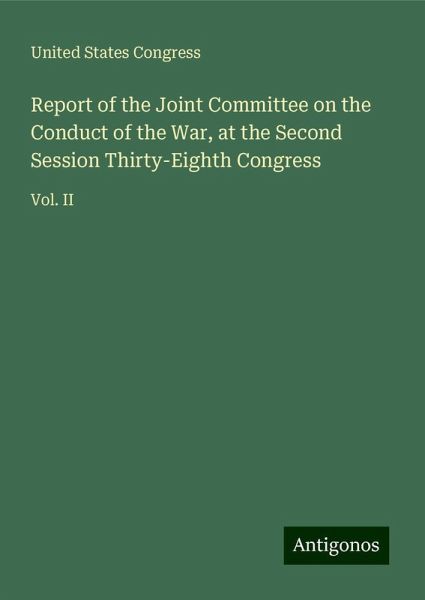 United States Congress

Report of the Joint Committee on the Conduct of the War, at the Second Session Thirty-Eighth Congress

Vol. II

Antigonos